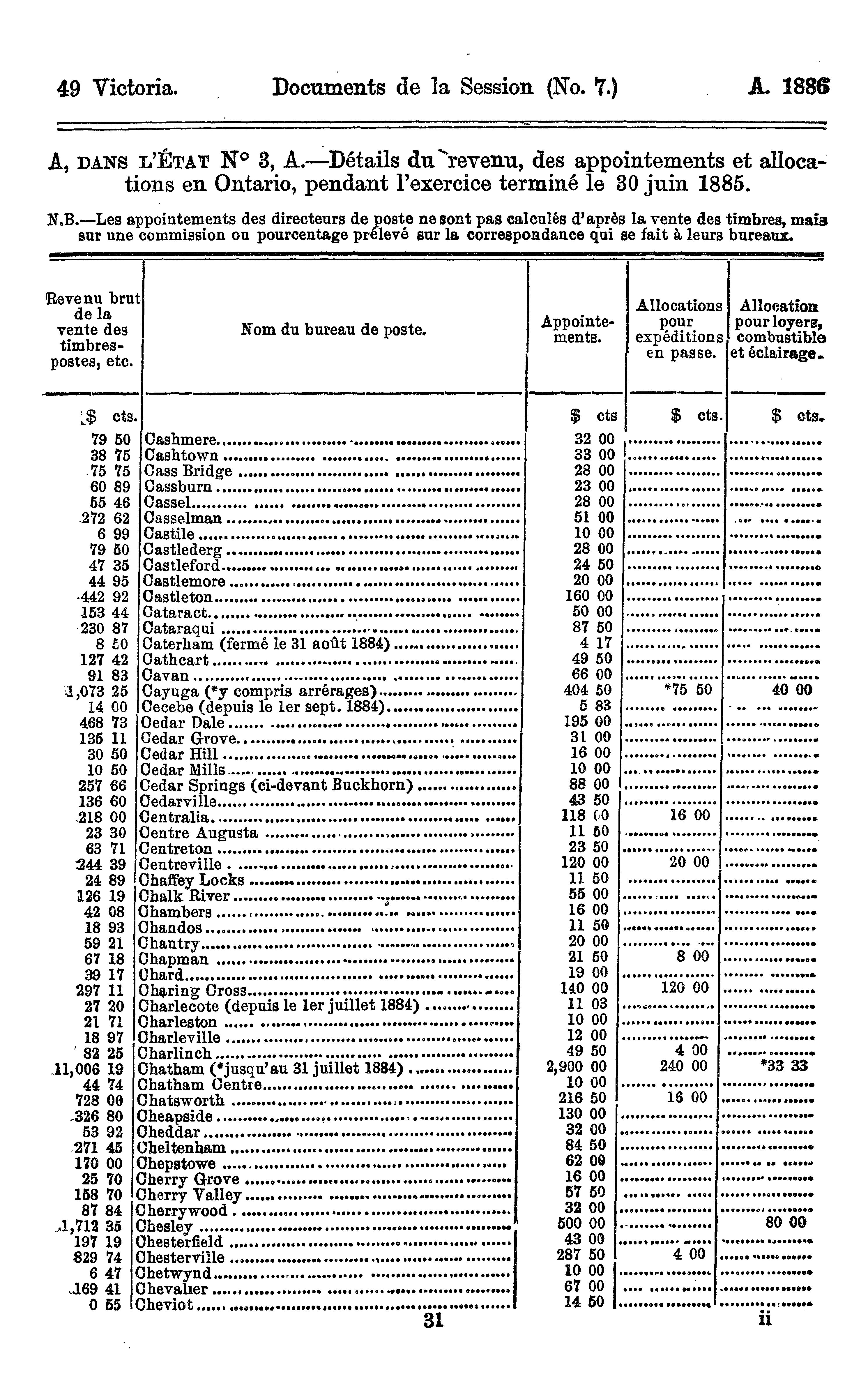 49 Victoria. Documents de la Session (No. 7.) A. 1886

A, DANS L'ÉTAT N° 3, A.—Détails du revenu, des appointements et allocations en Ontario, pendant l'exercice terminé le 30 juin 1885.

N.B.—Les appointements des directeurs de poste ne sont pas calculés d'après la vente des timbres, mais sur une commission ou pourcentage prélevé sur la correspondance qui se fait à leurs bureaux.

| Revenu brut de la vente des timbres-postes, etc. | Nom du bureau de poste. | Appointements. | Allocations pour expéditions en passe. | Allocation pour loyers, combustible et éclairage. |
|---|---|---|---|---|
| $ cts. | | $ cts | $ cts. | $ cts. |
| 79 50 | Cashmere | 32 00 | | |
| 38 75 | Cashtown | 33 00 | | |
| 75 75 | Cass Bridge | 28 00 | | |
| 60 89 | Cassburn | 23 00 | | |
| 55 46 | Cassel | 28 00 | | |
| 272 62 | Casselman | 51 00 | | |
| 6 99 | Castile | 10 00 | | |
| 79 50 | Castlederg | 28 00 | | |
| 47 35 | Castleford | 24 50 | | |
| 44 95 | Castlemore | 20 00 | | |
| 442 92 | Castleton | 160 00 | | |
| 153 44 | Cataract | 50 00 | | |
| 230 87 | Cataraqui | 87 50 | | |
| 8 50 | Caterham (fermé le 31 août 1884) | 4 17 | | |
| 127 42 | Cathcart | 49 50 | | |
| 91 83 | Cavan | 66 00 | | |
| 1,073 25 | Cayuga (*y compris arrérages) | 404 50 | *75 50 | 40 00 |
| 14 00 | Cecebe (depuis le 1er sept. 1884) | 5 83 | | |
| 468 73 | Cedar Dale | 195 00 | | |
| 135 11 | Cedar Grove | 31 00 | | |
| 30 50 | Cedar Hill | 16 00 | | |
| 10 50 | Cedar Mills | 10 00 | | |
| 257 66 | Cedar Springs (ci-devant Buckhorn) | 88 00 | | |
| 136 60 | Cedarville | 43 50 | | |
| 218 00 | Centralia | 118 00 | 16 00 | |
| 23 30 | Centre Augusta | 11 50 | | |
| 63 71 | Centreton | 23 50 | | |
| 244 39 | Centreville | 120 00 | 20 00 | |
| 24 89 | Chaffey Locks | 11 50 | | |
| 126 19 | Chalk River | 55 00 | | |
| 42 08 | Chambers | 16 00 | | |
| 18 93 | Chandos | 11 50 | | |
| 59 21 | Chantry | 20 00 | | |
| 67 18 | Chapman | 21 50 | 8 00 | |
| 39 17 | Chard | 19 00 | | |
| 297 11 | Charing Cross | 140 00 | 120 00 | |
| 27 20 | Charlecote (depuis le 1er juillet 1884) | 11 03 | | |
| 21 71 | Charleston | 10 00 | | |
| 18 97 | Charleville | 12 00 | | |
| 82 25 | Charlinch | 49 50 | 4 00 | |
| 11,006 19 | Chatham (*jusqu'au 31 juillet 1884) | 2,900 00 | 240 00 | *33 33 |
| 44 74 | Chatham Centre | 10 00 | | |
| 728 00 | Chatsworth | 216 50 | 16 00 | |
| 326 80 | Cheapside | 130 00 | | |
| 53 92 | Cheddar | 32 00 | | |
| 271 45 | Cheltenham | 84 50 | | |
| 170 00 | Chepstowe | 62 00 | | |
| 25 70 | Cherry Grove | 16 00 | | |
| 158 70 | Cherry Valley | 57 50 | | |
| 87 84 | Cherrywood | 32 00 | | |
| 1,712 35 | Chesley | 500 00 | | 80 00 |
| 197 19 | Chesterfield | 43 00 | | |
| 829 74 | Chesterville | 287 50 | 4 00 | |
| 6 47 | Chetwynd | 10 00 | | |
| 169 41 | Chevalier | 67 00 | | |
| 0 55 | Cheviot | 14 50 | | |

31 ii